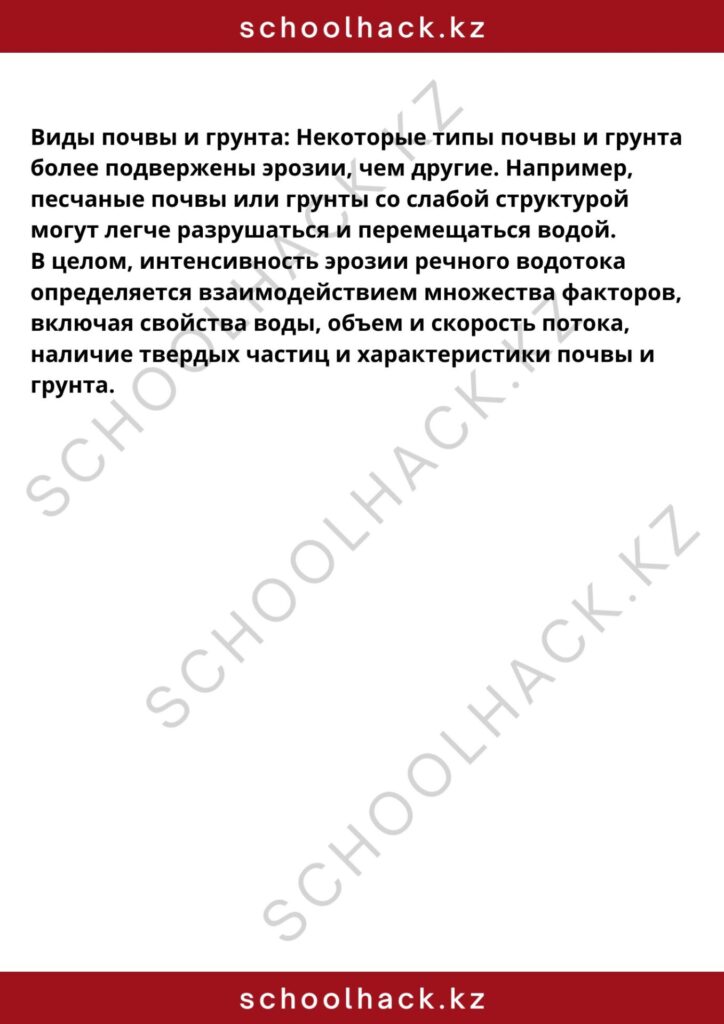 schoolhack.kz

Виды почвы и грунта: Некоторые типы почвы и грунта более подвержены эрозии, чем другие. Например, песчаные почвы или грунты со слабой структурой могут легче разрушаться и перемещаться водой.
В целом, интенсивность эрозии речного водотока определяется взаимодействием множества факторов, включая свойства воды, объем и скорость потока, наличие твердых частиц и характеристики почвы и грунта.

SCHOOLHACK.KZ
SCHOOLHACK.KZ
SCHOOLHACK.KZ

schoolhack.kz